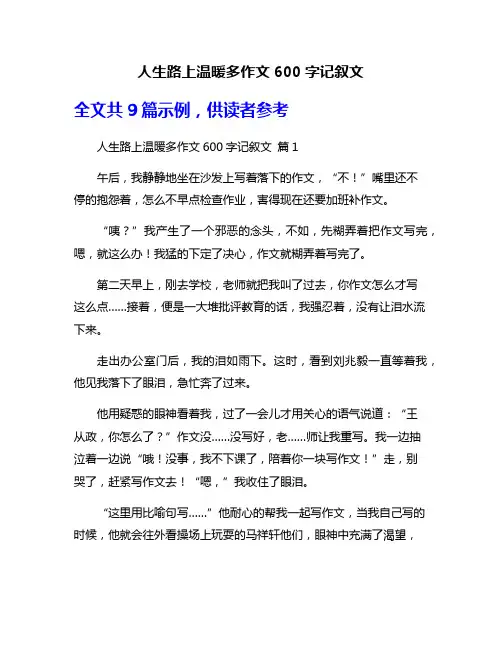 人生路上温暖多作文 600 字记叙文

全文共 9 篇示例，供读者参考

人生路上温暖多作文 600 字记叙文 篇 1

午后，我静静地坐在沙发上写着落下的作文，“不！”嘴里还不停的抱怨着，怎么不早点检查作业，害得现在还要加班补作文。

“咦？”我产生了一个邪恶的念头，不如，先糊弄着把作文写完，嗯，就这么办！我猛的下定了决心，作文就糊弄着写完了。

第二天早上，刚去学校，老师就把我叫了过去，你作文怎么才写这么点……接着，便是一大堆批评教育的话，我强忍着，没有让泪水流下来。

走出办公室门后，我的泪如雨下。这时，看到刘兆毅一直等着我，他见我落下了眼泪，急忙奔了过来。

他用疑惑的眼神看着我，过了一会儿才用关心的语气说道：“王从政，你怎么了？”作文没……没写好，老……师让我重写。我一边抽泣着一边说“哦！没事，我不下课了，陪着你一块写作文！”走，别哭了，赶紧写作文去！“嗯，”我收住了眼泪。

“这里用比喻句写……”他耐心的帮我一起写作文，当我自己写的时候，他就会往外看操场上玩耍的马祥轩他们，眼神中充满了渴望，